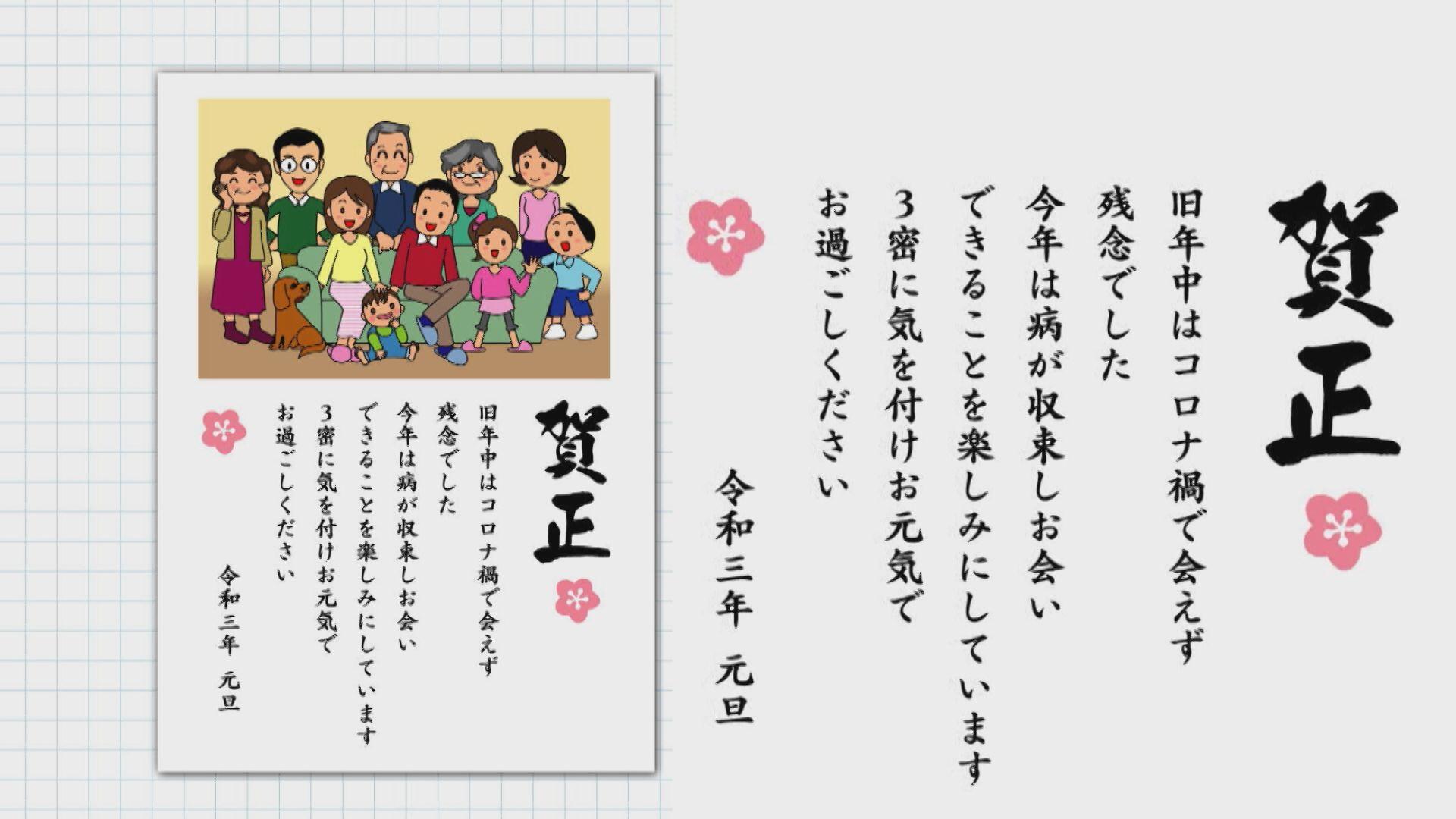 賀正

旧年中はコロナ禍で会えず
残念でした
今年は病が収束しお会い
できることを楽しみにしています
3密に気を付けお元気で
お過ごしください

令和三年　元旦

賀正

旧年中はコロナ禍で会えず
残念でした
今年は病が収束しお会い
できることを楽しみにしています
3密に気を付けお元気で
お過ごしください

令和三年　元旦